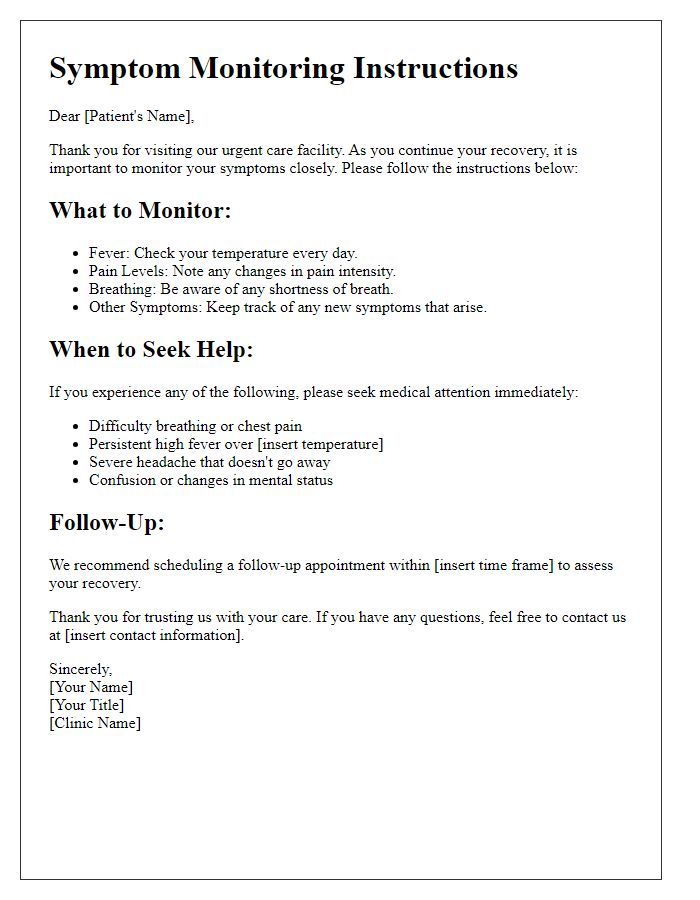 Symptom Monitoring Instructions

Dear [Patient's Name],

Thank you for visiting our urgent care facility. As you continue your recovery, it is important to monitor your symptoms closely. Please follow the instructions below:

What to Monitor:

- Fever: Check your temperature every day.
- Pain Levels: Note any changes in pain intensity.
- Breathing: Be aware of any shortness of breath.
- Other Symptoms: Keep track of any new symptoms that arise.

When to Seek Help:

If you experience any of the following, please seek medical attention immediately:

- Difficulty breathing or chest pain
- Persistent high fever over [insert temperature]
- Severe headache that doesn't go away
- Confusion or changes in mental status

Follow-Up:

We recommend scheduling a follow-up appointment within [insert time frame] to assess your recovery.

Thank you for trusting us with your care. If you have any questions, feel free to contact us at [insert contact information].

Sincerely,
[Your Name]
[Your Title]
[Clinic Name]